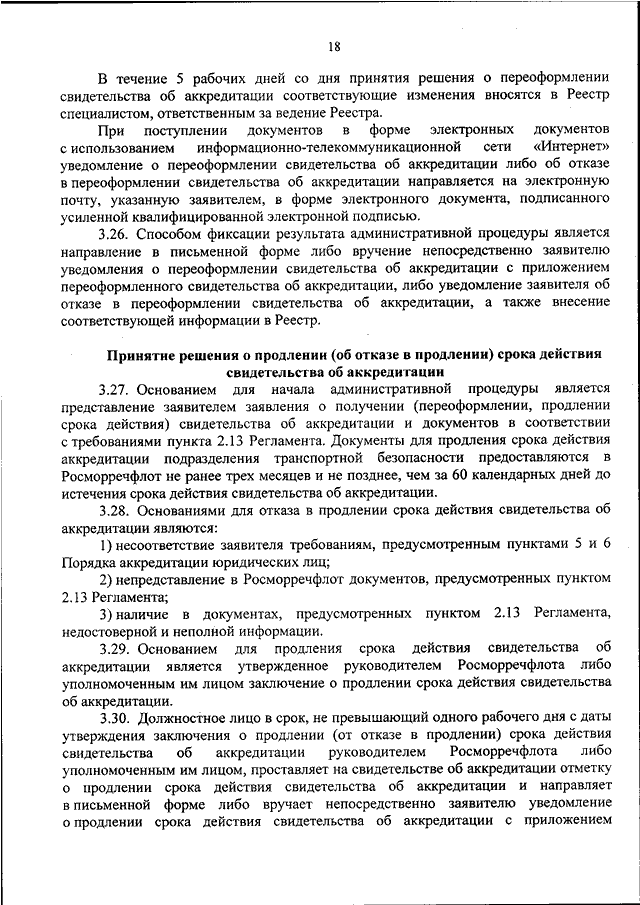 18

В течение 5 рабочих дней со дня принятия решения о переоформлении свидетельства об аккредитации соответствующие изменения вносятся в Реестр специалистом, ответственным за ведение Реестра.

При поступлении документов в форме электронных документов с использованием информационно-телекоммуникационной сети «Интернет» уведомление о переоформлении свидетельства об аккредитации либо об отказе в переоформлении свидетельства об аккредитации направляется на электронную почту, указанную заявителем, в форме электронного документа, подписанного усиленной квалифицированной электронной подписью.

3.26. Способом фиксации результата административной процедуры является направление в письменной форме либо вручение непосредственно заявителю уведомления о переоформлении свидетельства об аккредитации с приложением переоформленного свидетельства об аккредитации, либо уведомление заявителя об отказе в переоформлении свидетельства об аккредитации, а также внесение соответствующей информации в Реестр.

Принятие решения о продлении (об отказе в продлении) срока действия свидетельства об аккредитации

3.27. Основанием для начала административной процедуры является представление заявителем заявления о получении (переоформлении, продлении срока действия) свидетельства об аккредитации и документов в соответствии с требованиями пункта 2.13 Регламента. Документы для продления срока действия аккредитации подразделения транспортной безопасности предоставляются в Росморречфлот не ранее трех месяцев и не позднее, чем за 60 календарных дней до истечения срока действия свидетельства об аккредитации.

3.28. Основаниями для отказа в продлении срока действия свидетельства об аккредитации являются:

1) несоответствие заявителя требованиям, предусмотренным пунктами 5 и 6 Порядка аккредитации юридических лиц;

2) непредставление в Росморречфлот документов, предусмотренных пунктом 2.13 Регламента;

3) наличие в документах, предусмотренных пунктом 2.13 Регламента, недостоверной и неполной информации.

3.29. Основанием для продления срока действия свидетельства об аккредитации является утвержденное руководителем Росморречфлота либо уполномоченным им лицом заключение о продлении срока действия свидетельства об аккредитации.

3.30. Должностное лицо в срок, не превышающий одного рабочего дня с даты утверждения заключения о продлении (от отказе в продлении) срока действия свидетельства об аккредитации руководителем Росморречфлота либо уполномоченным им лицом, проставляет на свидетельстве об аккредитации отметку о продлении срока действия свидетельства об аккредитации и направляет в письменной форме либо вручает непосредственно заявителю уведомление о продлении срока действия свидетельства об аккредитации с приложением